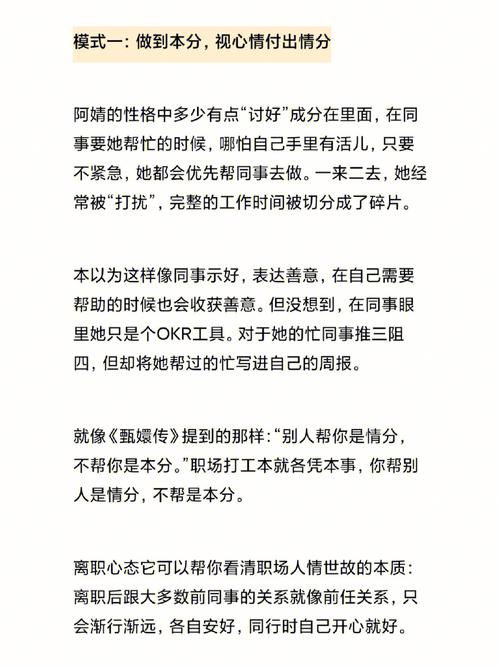 模式一：做到本分，视心情付出情分

阿婧的性格中多少有点“讨好”成分在里面，在同事要她帮忙的时候，哪怕自己手里有活儿，只要不紧急，她都会优先帮同事去做。一来二去，她经常被“打扰”，完整的工作时间被切分成了碎片。

本以为这样像同事示好，表达善意，在自己需要帮助的时候也会收获善意。但没想到，在同事眼里她只是个OKR工具。对于她的忙同事推三阻四，但却将她帮过的忙写进自己的周报。

就像《甄嬛传》提到的那样：“别人帮你是情分，不帮你是本分。”职场打工本就各凭本事，你帮别人是情分，不帮是本分。

离职心态它可以帮你看清职场人情世故的本质：离职后跟大多数前同事的关系就像前任关系，只会渐行渐远，各自安好，同行时自己开心就好。